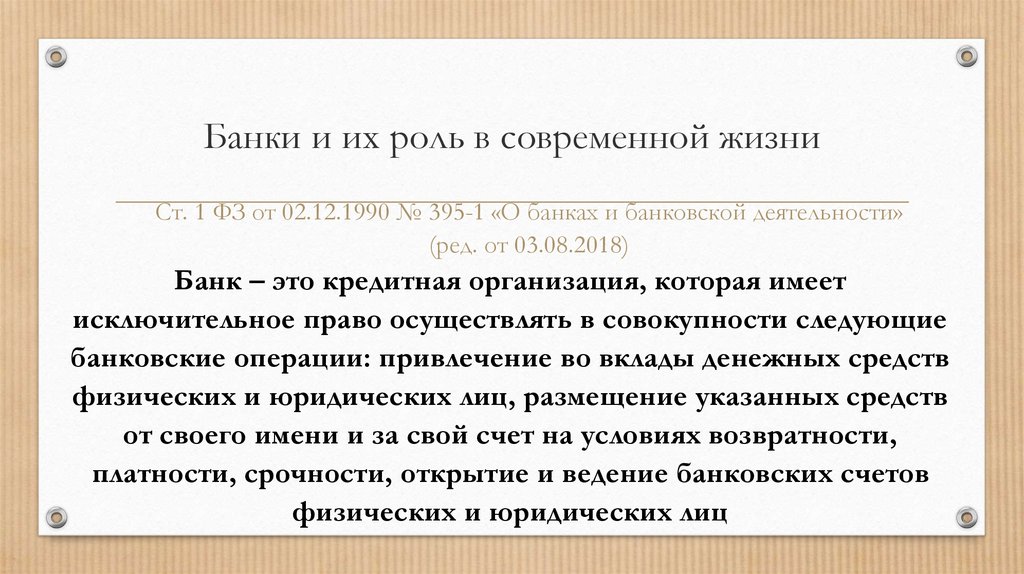 Банки и их роль в современной жизни

Ст. 1 ФЗ от 02.12.1990 № 395-1 «О банках и банковской деятельности» (ред. от 03.08.2018)

Банк – это кредитная организация, которая имеет исключительное право осуществлять в совокупности следующие банковские операции: привлечение во вклады денежных средств физических и юридических лиц, размещение указанных средств от своего имени и за свой счет на условиях возвратности, платности, срочности, открытие и ведение банковских счетов физических и юридических лиц